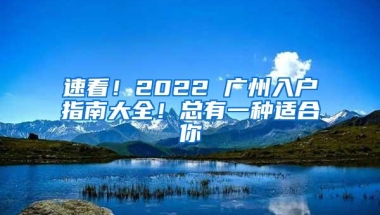 速看！2022 广州入户指南大全！总有一种适合你